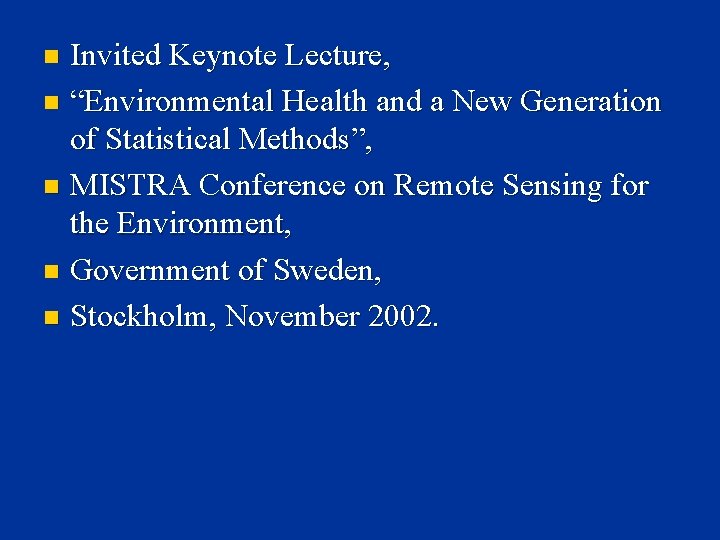 Invited Keynote Lecture,

“Environmental Health and a New Generation of Statistical Methods”,

MISTRA Conference on Remote Sensing for the Environment,

Government of Sweden,

Stockholm, November 2002.